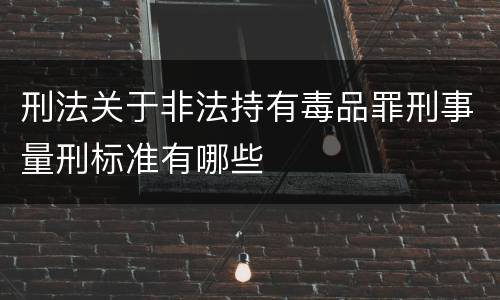 刑法关于非法持有毒品罪刑事量刑标准有哪些